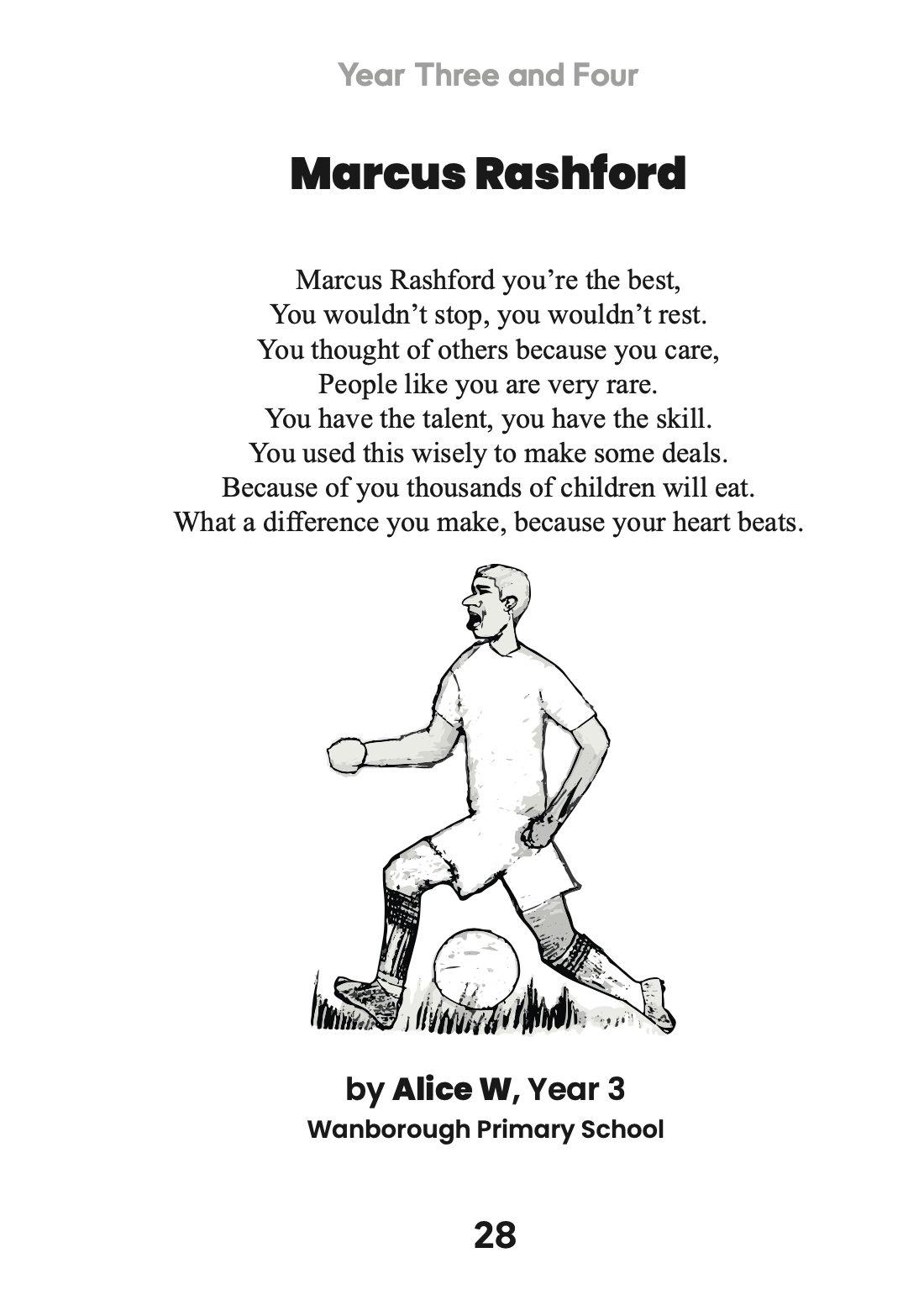 Year Three and Four

Marcus Rashford

Marcus Rashford you're the best,
You wouldn't stop, you wouldn't rest.
You thought of others because you care,
People like you are very rare.
You have the talent, you have the skill.
You used this wisely to make some deals.
Because of you thousands of children will eat.
What a difference you make, because your heart beats.

by Alice W, Year 3
Wanborough Primary School

28